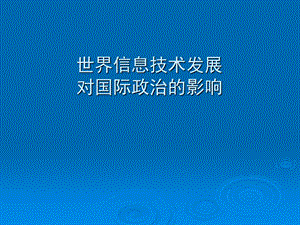 世界信息技术发展
对国际政治的影响